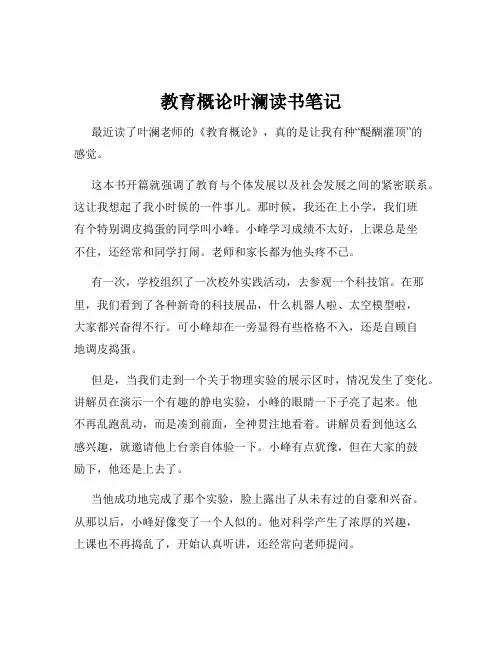 教育概论叶澜读书笔记

最近读了叶澜老师的《教育概论》，真的是让我有种“醍醐灌顶”的感觉。

这本书开篇就强调了教育与个体发展以及社会发展之间的紧密联系。这让我想起了我小时候的一件事儿。那时候，我还在上小学，我们班有个特别调皮捣蛋的同学叫小峰。小峰学习成绩不太好，上课总是坐不住，还经常和同学打闹。老师和家长都为他头疼不已。

有一次，学校组织了一次校外实践活动，去参观一个科技馆。在那里，我们看到了各种新奇的科技展品，什么机器人啦、太空模型啦，大家都兴奋得不行。可小峰却在一旁显得有些格格不入，还是自顾自地调皮捣蛋。

但是，当我们走到一个关于物理实验的展示区时，情况发生了变化。讲解员在演示一个有趣的静电实验，小峰的眼睛一下子亮了起来。他不再乱跑乱动，而是凑到前面，全神贯注地看着。讲解员看到他这么感兴趣，就邀请他上台亲自体验一下。小峰有点犹豫，但在大家的鼓励下，他还是上去了。

当他成功地完成了那个实验，脸上露出了从未有过的自豪和兴奋。从那以后，小峰好像变了一个人似的。他对科学产生了浓厚的兴趣，上课也不再捣乱了，开始认真听讲，还经常向老师提问。